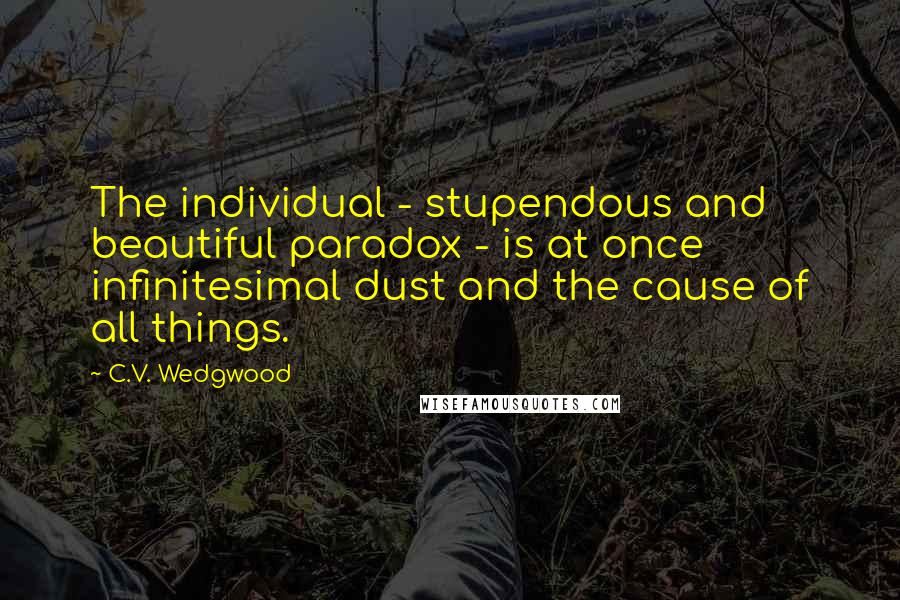 The individual - stupendous and beautiful paradox - is at once infinitesimal dust and the cause of all things.

~ C.V. Wedgwood

WISEFAMOUSQUOTES.COM